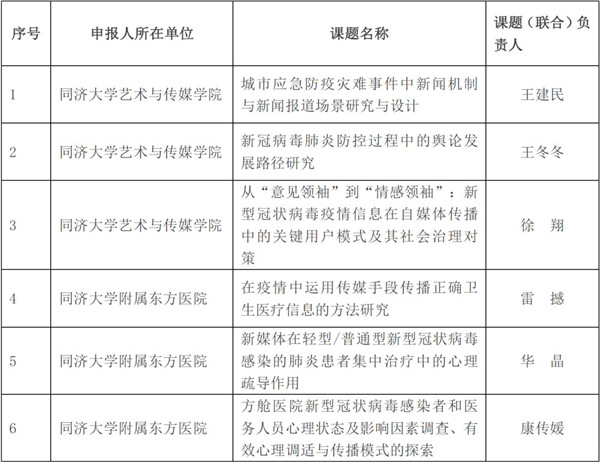 | 序号 | 申报人所在单位 | 课题名称 | 课题（联合）负责人 |
|---|---|---|---|
| 1 | 同济大学艺术与传媒学院 | 城市应急防疫灾难事件中新闻机制与新闻报道场景研究与设计 | 王建民 |
| 2 | 同济大学艺术与传媒学院 | 新冠病毒肺炎防控过程中的舆论发展路径研究 | 王冬冬 |
| 3 | 同济大学艺术与传媒学院 | 从“意见领袖”到“情感领袖”：新型冠状病毒疫情信息在自媒体传播中的关键用户模式及其社会治理对策 | 徐　翔 |
| 4 | 同济大学附属东方医院 | 在疫情中运用传媒手段传播正确卫生医疗信息的方法研究 | 雷　撼 |
| 5 | 同济大学附属东方医院 | 新媒体在轻型/普通型新型冠状病毒感染的肺炎患者集中治疗中的心理疏导作用 | 华　晶 |
| 6 | 同济大学附属东方医院 | 方舱医院新型冠状病毒感染者和医务人员心理状态及影响因素调查、有效心理调适与传播模式的探索 | 康传媛 |